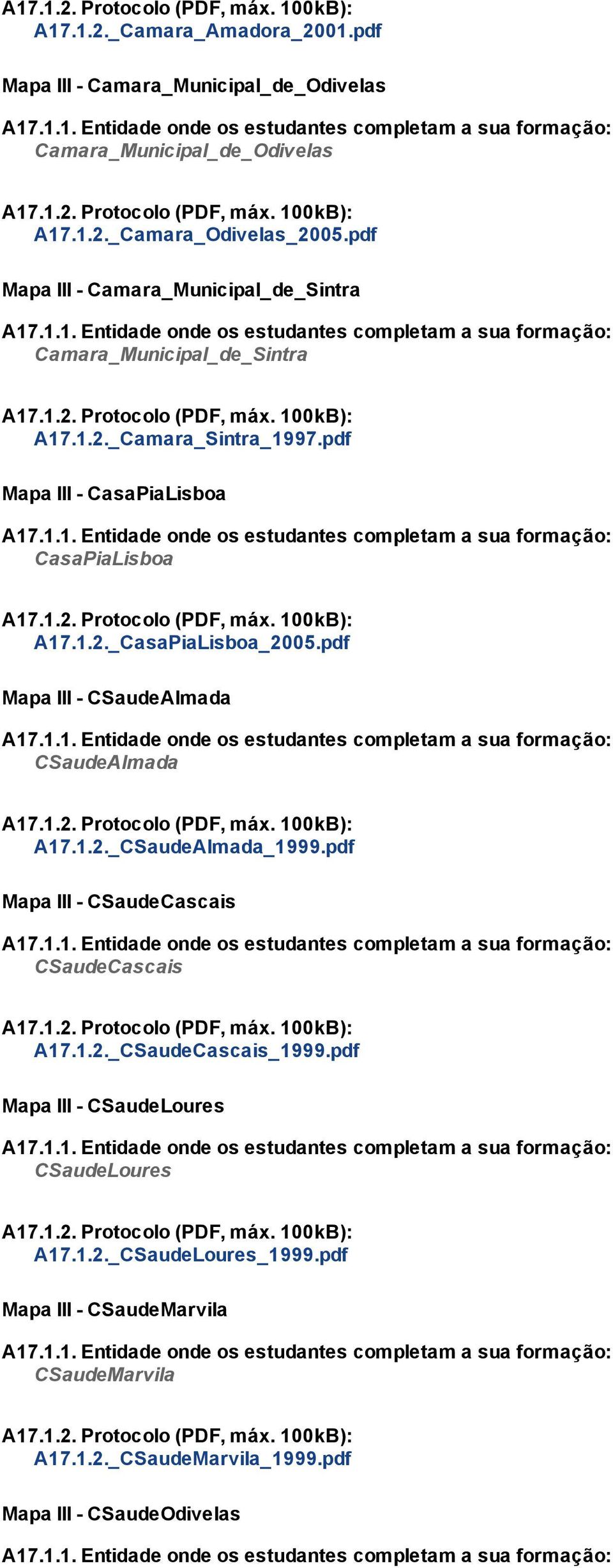 A17.1.2. Protocolo (PDF, máx. 100kB):
A17.1.2._Camara_Amadora_2001.pdf

Mapa III - Camara_Municipal_de_Odivelas

A17.1.1. Entidade onde os estudantes completam a sua formação:
Camara_Municipal_de_Odivelas

A17.1.2. Protocolo (PDF, máx. 100kB):
A17.1.2._Camara_Odivelas_2005.pdf

Mapa III - Camara_Municipal_de_Sintra

A17.1.1. Entidade onde os estudantes completam a sua formação:
Camara_Municipal_de_Sintra

A17.1.2. Protocolo (PDF, máx. 100kB):
A17.1.2._Camara_Sintra_1997.pdf

Mapa III - CasaPiaLisboa

A17.1.1. Entidade onde os estudantes completam a sua formação:
CasaPiaLisboa

A17.1.2. Protocolo (PDF, máx. 100kB):
A17.1.2._CasaPiaLisboa_2005.pdf

Mapa III - CSaudeAlmada

A17.1.1. Entidade onde os estudantes completam a sua formação:
CSaudeAlmada

A17.1.2. Protocolo (PDF, máx. 100kB):
A17.1.2._CSaudeAlmada_1999.pdf

Mapa III - CSaudeCascais

A17.1.1. Entidade onde os estudantes completam a sua formação:
CSaudeCascais

A17.1.2. Protocolo (PDF, máx. 100kB):
A17.1.2._CSaudeCascais_1999.pdf

Mapa III - CSaudeLoures

A17.1.1. Entidade onde os estudantes completam a sua formação:
CSaudeLoures

A17.1.2. Protocolo (PDF, máx. 100kB):
A17.1.2._CSaudeLoures_1999.pdf

Mapa III - CSaudeMarvila

A17.1.1. Entidade onde os estudantes completam a sua formação:
CSaudeMarvila

A17.1.2. Protocolo (PDF, máx. 100kB):
A17.1.2._CSaudeMarvila_1999.pdf

Mapa III - CSaudeOdivelas

A17.1.1. Entidade onde os estudantes completam a sua formação: